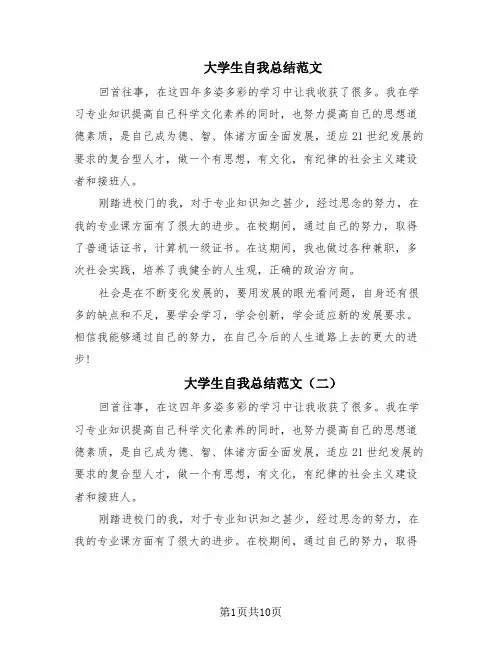 大学生自我总结范文

回首往事，在这四年多姿多彩的学习中让我收获了很多。我在学习专业知识提高自己科学文化素养的同时，也努力提高自己的思想道德素质，是自己成为德、智、体诸方面全面发展，适应21世纪发展的要求的复合型人才，做一个有思想，有文化，有纪律的社会主义建设者和接班人。

刚踏进校门的我，对于专业知识知之甚少，经过思念的努力，在我的专业课方面有了很大的进步。在校期间，通过自己的努力，取得了普通话证书，计算机一级证书。在这期间，我也做过各种兼职，多次社会实践，培养了我健全的人生观，正确的政治方向。

社会是在不断变化发展的，要用发展的眼光看问题，自身还有很多的缺点和不足，要学会学习，学会创新，学会适应新的发展要求。相信我能够通过自己的努力，在自己今后的人生道路上去的更大的进步！

大学生自我总结范文（二）

回首往事，在这四年多姿多彩的学习中让我收获了很多。我在学习专业知识提高自己科学文化素养的同时，也努力提高自己的思想道德素质，是自己成为德、智、体诸方面全面发展，适应21世纪发展的要求的复合型人才，做一个有思想，有文化，有纪律的社会主义建设者和接班人。

刚踏进校门的我，对于专业知识知之甚少，经过思念的努力，在我的专业课方面有了很大的进步。在校期间，通过自己的努力，取得

第1页共10页